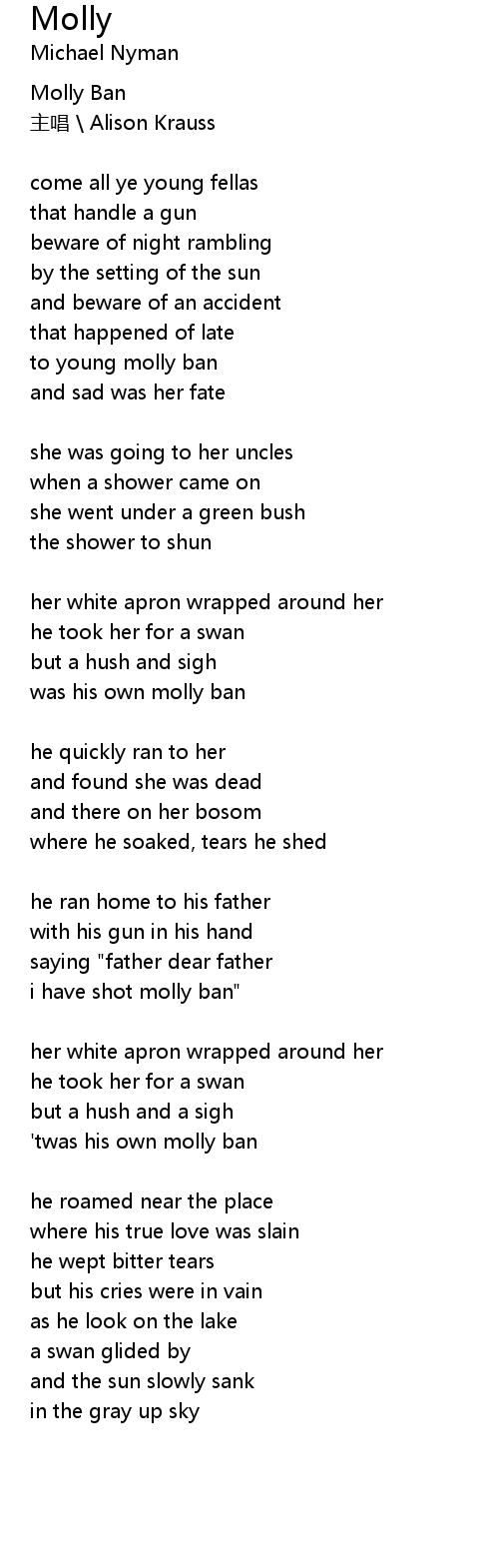 Molly
Michael Nyman

Molly Ban
主唱 \ Alison Krauss

come all ye young fellas
that handle a gun
beware of night rambling
by the setting of the sun
and beware of an accident
that happened of late
to young molly ban
and sad was her fate

she was going to her uncles
when a shower came on
she went under a green bush
the shower to shun

her white apron wrapped around her
he took her for a swan
but a hush and sigh
was his own molly ban

he quickly ran to her
and found she was dead
and there on her bosom
where he soaked, tears he shed

he ran home to his father
with his gun in his hand
saying "father dear father
i have shot molly ban"

her white apron wrapped around her
he took her for a swan
but a hush and a sigh
'twas his own molly ban

he roamed near the place
where his true love was slain
he wept bitter tears
but his cries were in vain
as he look on the lake
a swan glided by
and the sun slowly sank
in the gray up sky